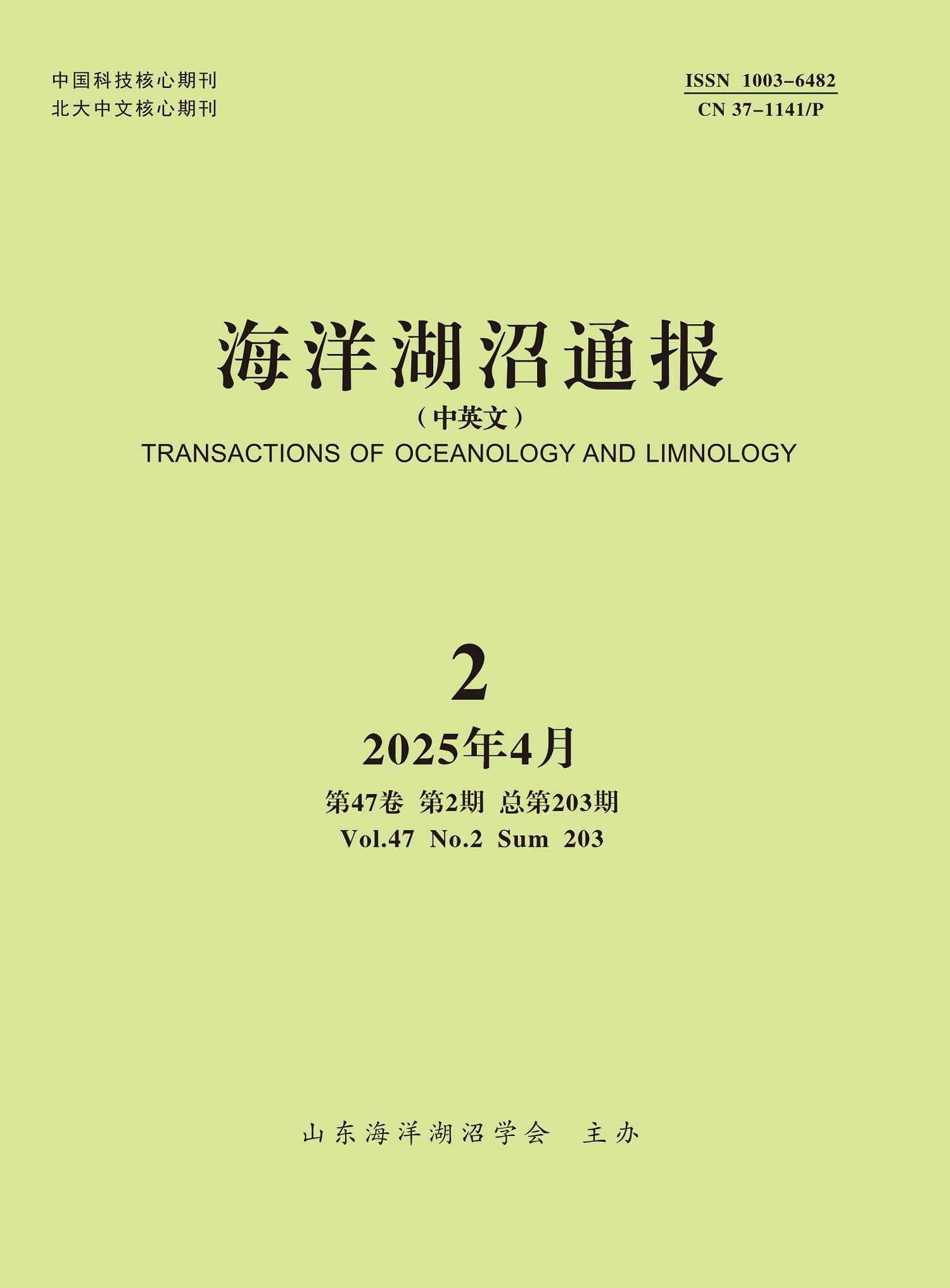 中国科技核心期刊
北大中文核心期刊

ISSN 1003-6482
CN 37-1141/P

海洋湖沼通报

（中英文）

TRANSACTIONS OF OCEANOLOGY AND LIMNOLOGY

2

2025年4月

第47卷 第2期 总第203期

Vol.47 No.2 Sum 203

山东海洋湖沼学会 主办